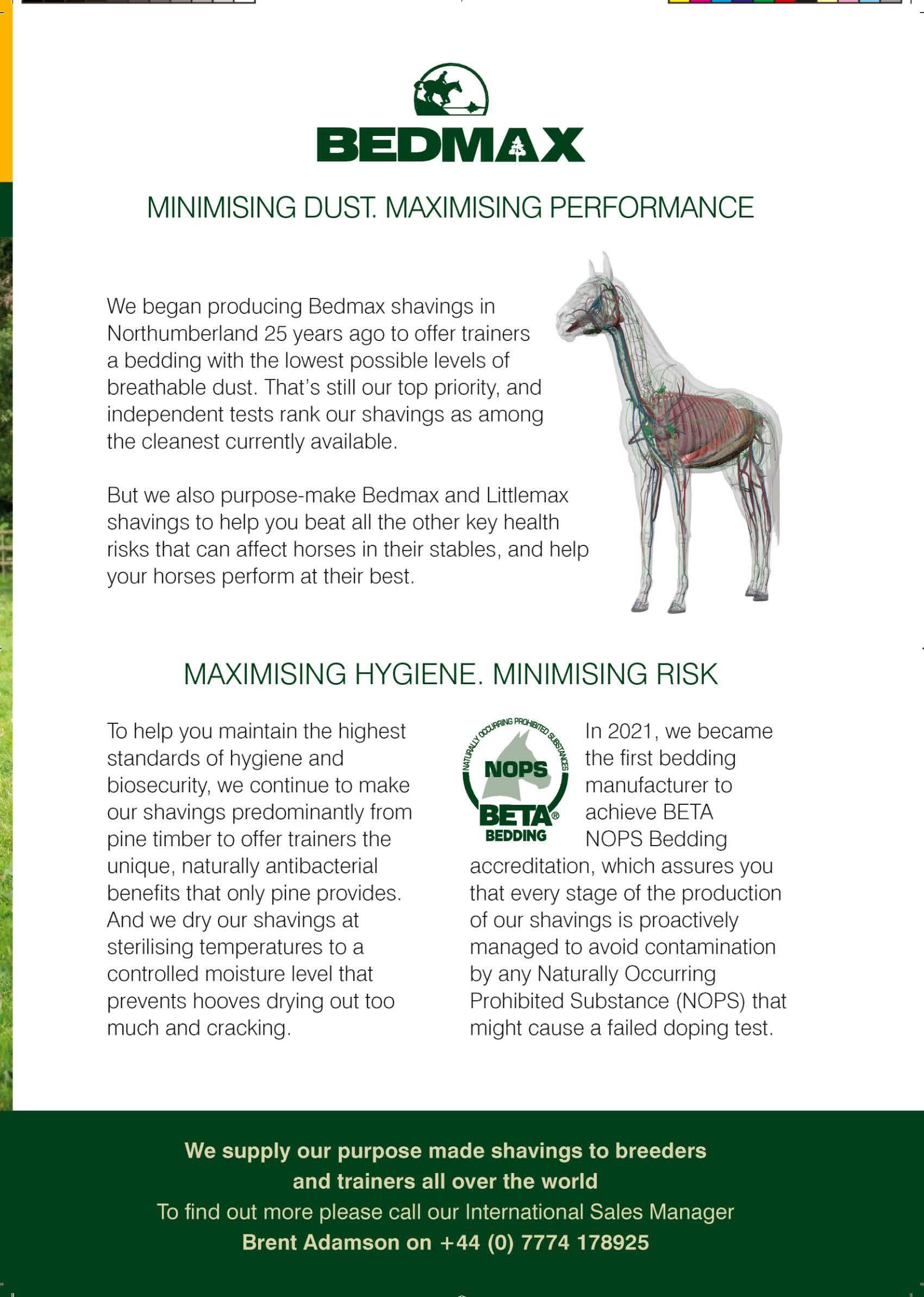 BEDMAX

MINIMISING DUST. MAXIMISING PERFORMANCE

We began producing Bedmax shavings in Northumberland 25 years ago to offer trainers a bedding with the lowest possible levels of breathable dust. That's still our top priority, and independent tests rank our shavings as among the cleanest currently available.

But we also purpose-make Bedmax and Littlemax shavings to help you beat all the other key health risks that can affect horses in their stables, and help your horses perform at their best.

MAXIMISING HYGIENE. MINIMISING RISK

To help you maintain the highest standards of hygiene and biosecurity, we continue to make our shavings predominantly from pine timber to offer trainers the unique, naturally antibacterial benefits that only pine provides. And we dry our shavings at sterilising temperatures to a controlled moisture level that prevents hooves drying out too much and cracking.

NATURALLY OCCURRING PROHIBITED SUBSTANCES NOPS BETA® BEDDING

In 2021, we became the first bedding manufacturer to achieve BETA NOPS Bedding accreditation, which assures you that every stage of the production of our shavings is proactively managed to avoid contamination by any Naturally Occurring Prohibited Substance (NOPS) that might cause a failed doping test.

We supply our purpose made shavings to breeders and trainers all over the world

To find out more please call our International Sales Manager

Brent Adamson on +44 (0) 7774 178925